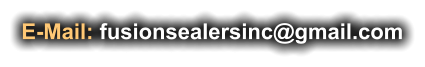 E-Mail: fusionsealersinc@gmail.com